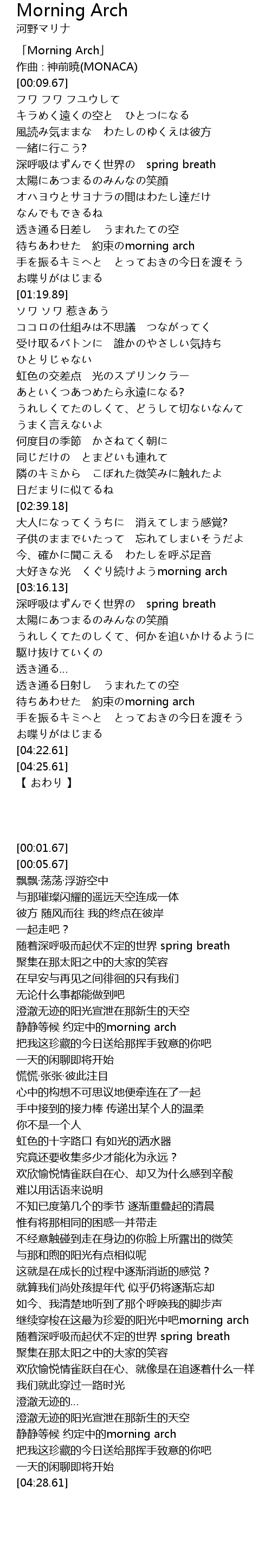 Morning Arch
河野マリナ

「Morning Arch」
作曲 : 神前暁(MONACA)
[00:09.67]
フワ フワ フユウして
キラめく遠くの空と　ひとつになる
風読み気ままな　わたしのゆくえは彼方
一緒に行こう?
深呼吸はずんでく世界の　spring breath
太陽にあつまるのみんなの笑顔
オハヨウとサヨナラの間はわたし達だけ
なんでもできるね
透き通る日差し　うまれたての空
待ちあわせた　約束のmorning arch
手を振るキミへと　とっておきの今日を渡そう
お喋りがはじまる
[01:19.89]
ソワ ソワ 惹きあう
ココロの仕組みは不思議　つながってく
受け取るバトンに　誰かのやさしい気持ち
ひとりじゃない
虹色の交差点　光のスプリンクラー
あといくつあつめたら永遠になる?
うれしくてたのしくて、どうして切ないなんて
うまく言えないよ
何度目の季節　かさねてく朝に
同じだけの　とまどいも連れて
隣のキミから　こぼれた微笑みに触れたよ
日だまりに似てるね
[02:39.18]
大人になってくうちに　消えてしまう感覚?
子供のままでいたって　忘れてしまいそうだよ
今、確かに聞こえる　わたしを呼ぶ足音
大好きな光　くぐり続けようmorning arch
[03:16.13]
深呼吸はずんでく世界の　spring breath
太陽にあつまるのみんなの笑顔
うれしくてたのしくて、何かを追いかけるように
駆け抜けていくの
透き通る...
透き通る日射し　うまれたての空
待ちあわせた　約束のmorning arch
手を振るキミへと　とっておきの今日を渡そう
お喋りがはじまる
[04:22.61]
[04:25.61]
【 おわり 】

[00:01.67]
[00:05.67]
飘飘·荡荡·浮游空中
与那璀璨闪耀的遥远天空连成一体
彼方 随风而往 我的终点在彼岸
一起走吧？
随着深呼吸而起伏不定的世界 spring breath
聚集在那太阳之中的大家的笑容
在早安与再见之间徘徊的只有我们
无论什么事都能做到吧
澄澈无迹的阳光宣泄在那新生的天空
静静等候 约定中的morning arch
把我这珍藏的今日送给那挥手致意的你吧
一天的闲聊即将开始
慌慌·张张·彼此注目
心中的构想不可思议地便牵连在了一起
手中接到的接力棒 传递出某个人的温柔
你不是一个人
虹色的十字路口 有如光的洒水器
究竟还要收集多少才能化为永远？
欢欣愉悦情雀跃自在心、却又为什么感到辛酸
难以用话语来说明
不知已度第几个的季节 逐渐重叠起的清晨
惟有将那相同的困惑一并带走
不经意触碰到走在身边的你脸上所露出的微笑
与那和煦的阳光有点相似呢
这就是在成长的过程中逐渐消逝的感觉？
就算我们尚处孩提年代 似乎仍将逐渐忘却
如今、我清楚地听到了那个呼唤我的脚步声
继续穿梭在这最为珍爱的阳光中吧morning arch
随着深呼吸而起伏不定的世界 spring breath
聚集在那太阳之中的大家的笑容
欢欣愉悦情雀跃自在心、就像是在追逐着什么一样
我们就此穿过一路时光
澄澈无迹的...
澄澈无迹的阳光宣泄在那新生的天空
静静等候 约定中的morning arch
把我这珍藏的今日送给那挥手致意的你吧
一天的闲聊即将开始
[04:28.61]